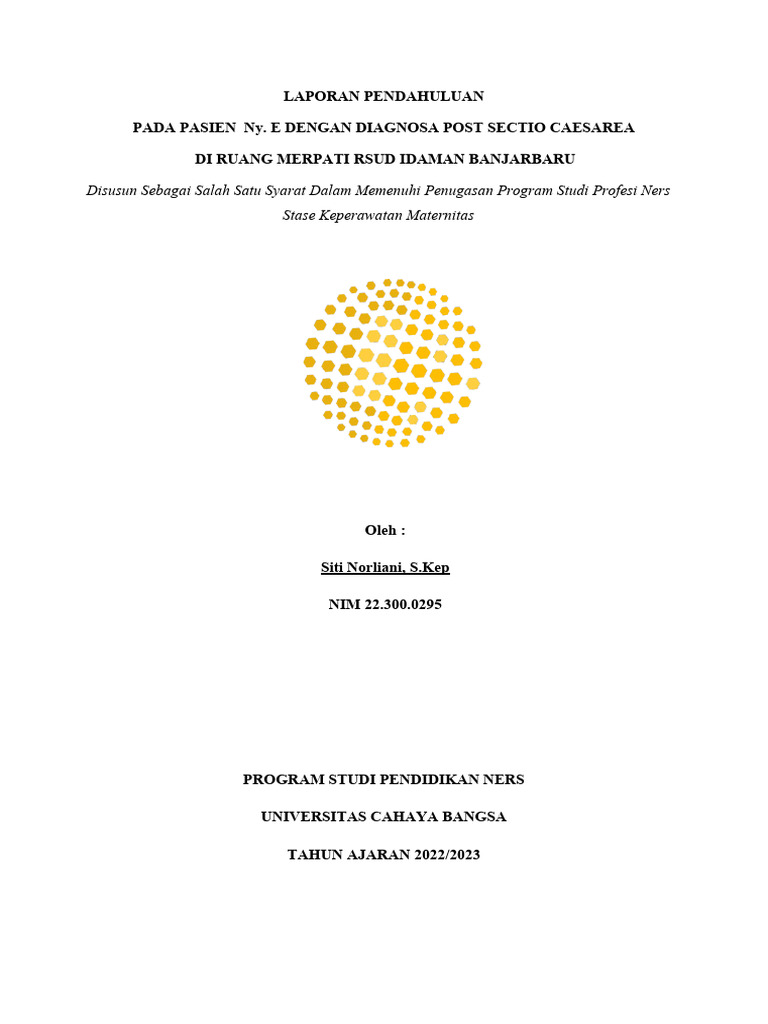 LAPORAN PENDAHULUAN

PADA PASIEN Ny. E DENGAN DIAGNOSA POST SECTIO CAESAREA

DI RUANG MERPATI RSUD IDAMAN BANJARBARU

Disusun Sebagai Salah Satu Syarat Dalam Memenuhi Penugasan Program Studi Profesi Ners Stase Keperawatan Maternitas

Oleh :

Siti Norliani, S.Kep

NIM 22.300.0295

PROGRAM STUDI PENDIDIKAN NERS

UNIVERSITAS CAHAYA BANGSA

TAHUN AJARAN 2022/2023